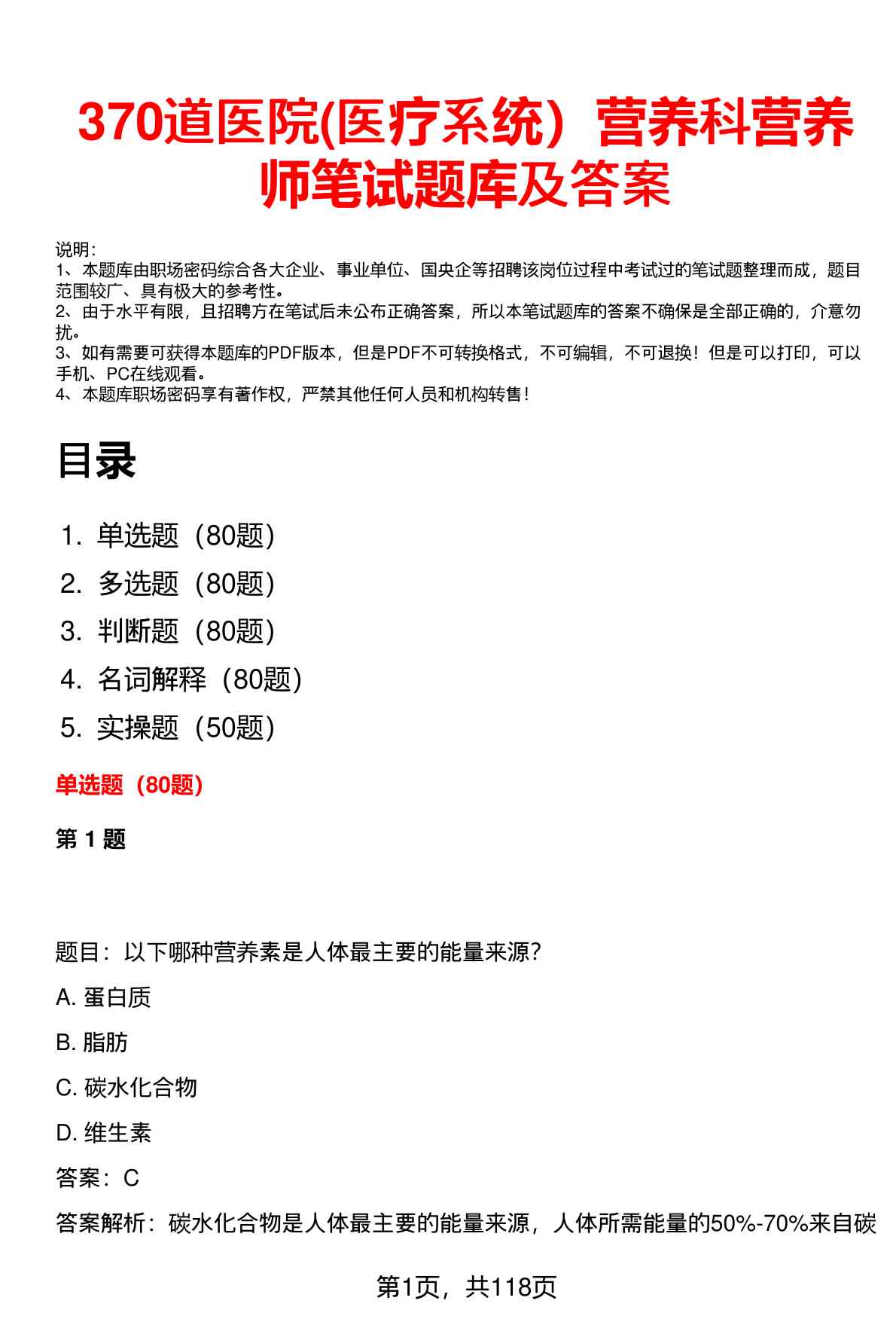 370道医院(医疗系统）营养科营养师笔试题库及答案

说明：
1、本题库由职场密码综合各大企业、事业单位、国央企等招聘该岗位过程中考试过的笔试题整理而成，题目范围较广、具有极大的参考性。
2、由于水平有限，且招聘方在笔试后未公布正确答案，所以本笔试题库的答案不确保是全部正确的，介意勿扰。
3、如有需要可获得本题库的PDF版本，但是PDF不可转换格式，不可编辑，不可退换！但是可以打印，可以手机、PC在线观看。
4、本题库职场密码享有著作权，严禁其他任何人员和机构转售！

目录

1. 单选题（80题）
2. 多选题（80题）
3. 判断题（80题）
4. 名词解释（80题）
5. 实操题（50题）

单选题（80题）

第 1 题

题目：以下哪种营养素是人体最主要的能量来源？

A. 蛋白质

B. 脂肪

C. 碳水化合物

D. 维生素

答案：C

答案解析：碳水化合物是人体最主要的能量来源，人体所需能量的50%-70%来自碳

第1页，共118页